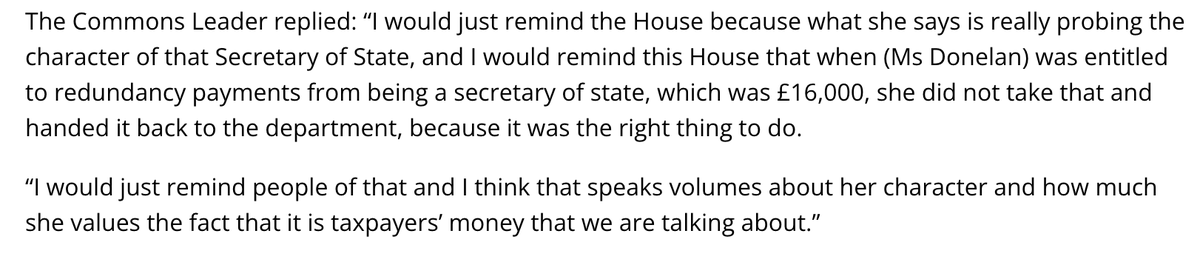 The Commons Leader replied: “I would just remind the House because what she says is really probing the character of that Secretary of State, and I would remind this House that when (Ms Donelan) was entitled to redundancy payments from being a secretary of state, which was £16,000, she did not take that and handed it back to the department, because it was the right thing to do.

“I would just remind people of that and I think that speaks volumes about her character and how much she values the fact that it is taxpayers’ money that we are talking about.”